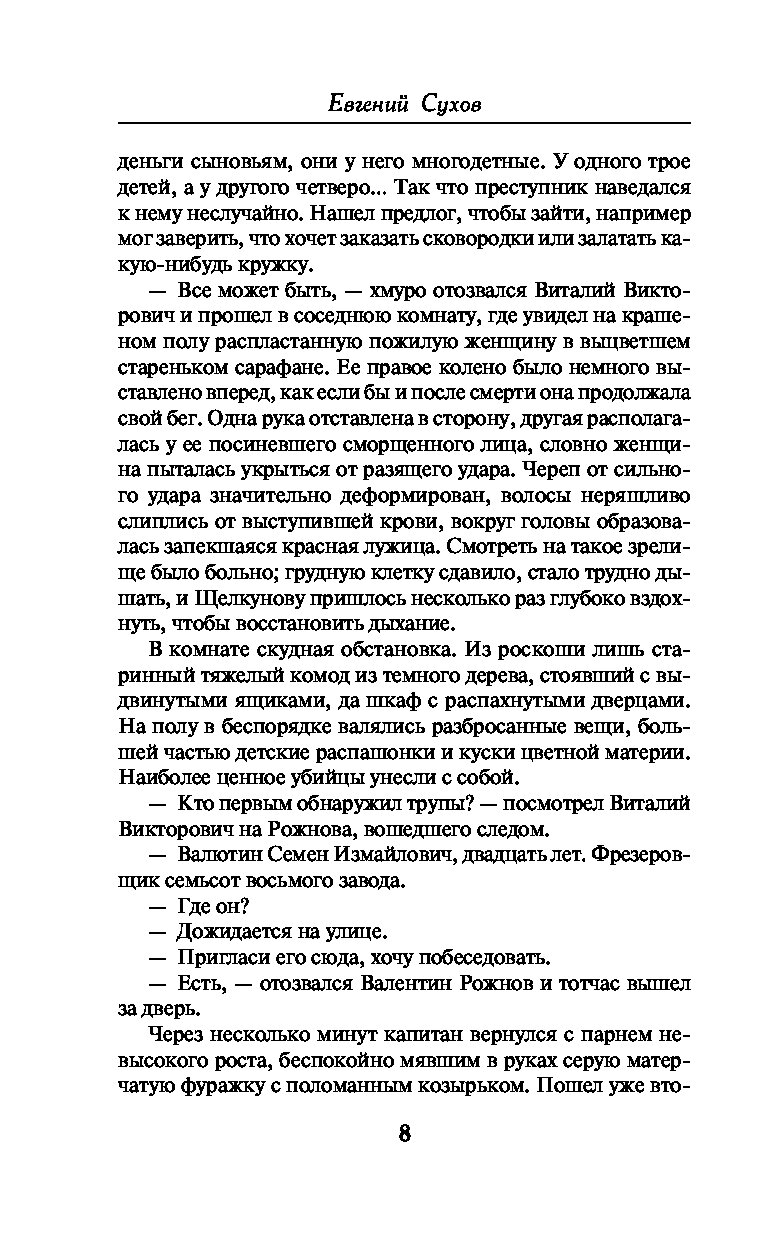 Евгений Сухов

деньги сыновьям, они у него многодетные. У одного трое детей, а у другого четверо... Так что преступник наведался к нему неслучайно. Нашел предлог, чтобы зайти, например мог заверить, что хочет заказать сковородки или залатать какую-нибудь кружку.

— Все может быть, — хмуро отозвался Виталий Викторович и прошел в соседнюю комнату, где увидел на крашеном полу распластанную пожилую женщину в выцветшем стареньком сарафане. Ее правое колено было немного выставлено вперед, как если бы и после смерти она продолжала свой бег. Одна рука отставлена в сторону, другая располагалась у ее посиневшего сморщенного лица, словно женщина пыталась укрыться от разящего удара. Череп от сильного удара значительно деформирован, волосы неряшливо слиплись от выступившей крови, вокруг головы образовалась запекшаяся красная лужица. Смотреть на такое зрелище было больно; грудную клетку сдавило, стало трудно дышать, и Щелкунову пришлось несколько раз глубоко вздохнуть, чтобы восстановить дыхание.

В комнате скудная обстановка. Из роскоши лишь старинный тяжелый комод из темного дерева, стоявший с выдвинутыми ящиками, да шкаф с распахнутыми дверцами. На полу в беспорядке валялись разбросанные вещи, большей частью детские распашонки и куски цветной материи. Наиболее ценное убийцы унесли с собой.

— Кто первым обнаружил трупы? — посмотрел Виталий Викторович на Рожнова, вошедшего следом.

— Валютин Семен Измайлович, двадцать лет. Фрезеровщик семьсот восьмого завода.

— Где он?

— Дожидается на улице.

— Пригласи его сюда, хочу побеседовать.

— Есть, — отозвался Валентин Рожнов и тотчас вышел за дверь.

Через несколько минут капитан вернулся с парнем невысокого роста, беспокойно мявшим в руках серую матерчатую фуражку с поломанным козырьком. Пошел уже вто-

8